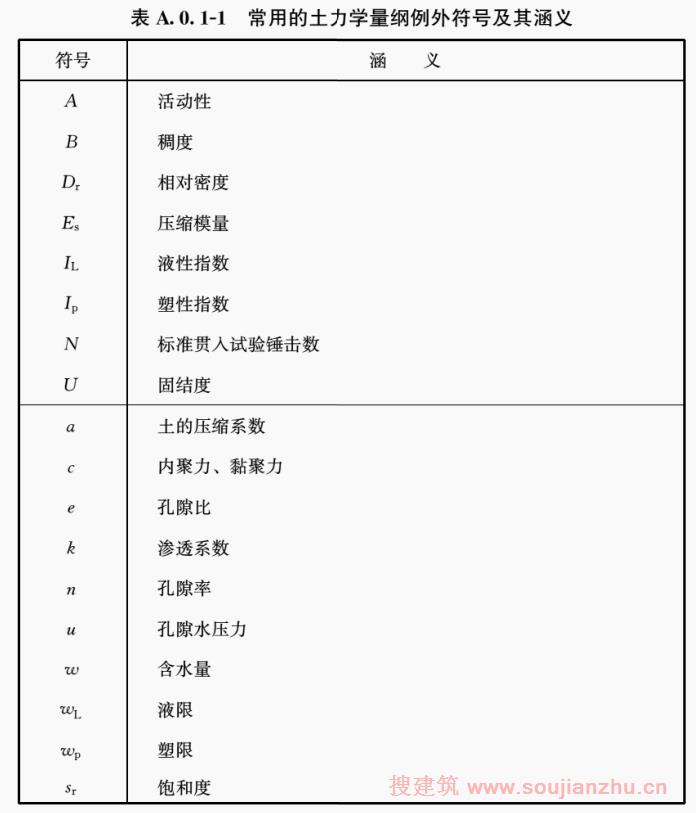 表 A. 0. 1-1　常用的土力学量纲例外符号及其涵义

| 符号 | 涵　义 |
|---|---|
| $A$ | 活动性 |
| $B$ | 稠度 |
| $D_r$ | 相对密度 |
| $E_s$ | 压缩模量 |
| $I_L$ | 液性指数 |
| $I_p$ | 塑性指数 |
| $N$ | 标准贯入试验锤击数 |
| $U$ | 固结度 |
| $a$ | 土的压缩系数 |
| $c$ | 内聚力、黏聚力 |
| $e$ | 孔隙比 |
| $k$ | 渗透系数 |
| $n$ | 孔隙率 |
| $u$ | 孔隙水压力 |
| $w$ | 含水量 |
| $w_L$ | 液限 |
| $w_p$ | 塑限 |
| $s_r$ | 饱和度 |

搜建筑 www.soujianzhu.cn